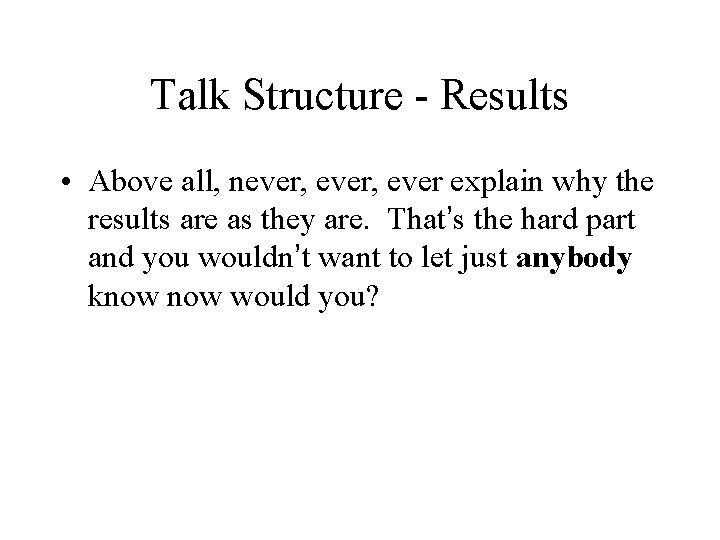 Talk Structure - Results

• Above all, never, ever, ever explain why the results are as they are. That's the hard part and you wouldn't want to let just anybody know now would you?